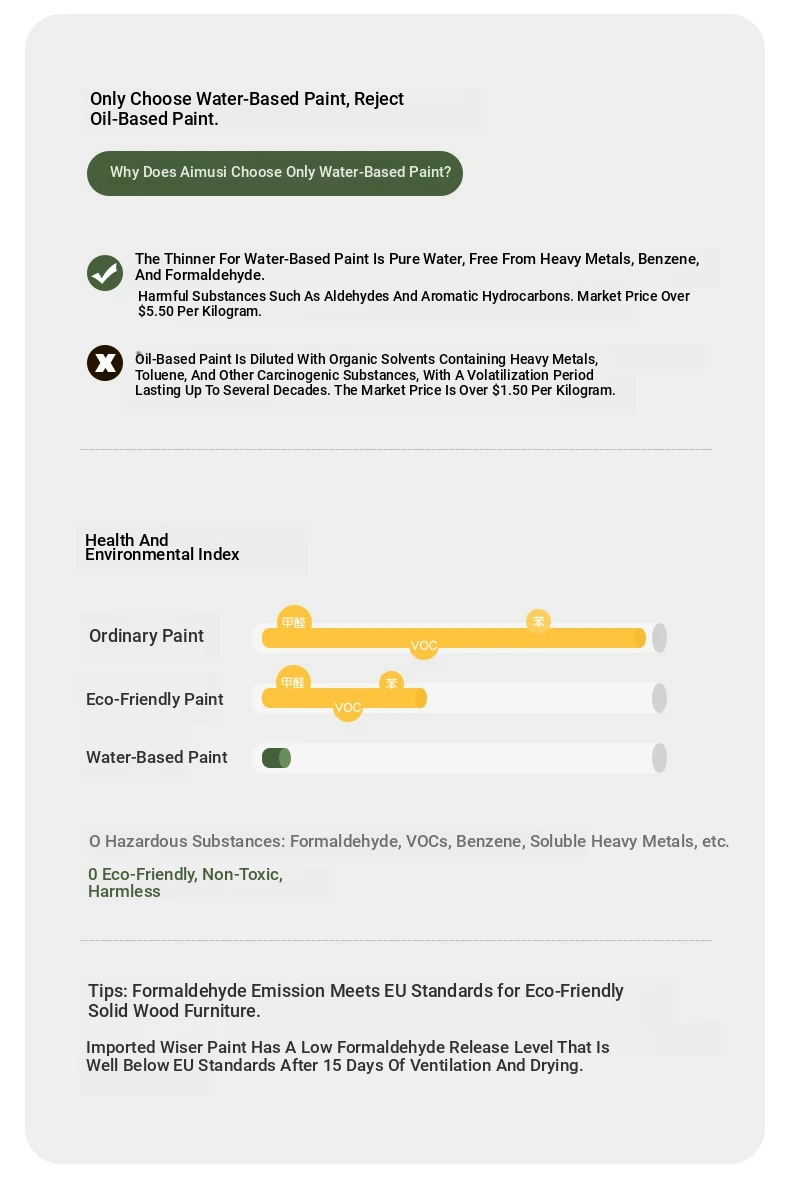 Only Choose Water-Based Paint, Reject Oil-Based Paint.

Why Does Aimusi Choose Only Water-Based Paint?

The Thinner For Water-Based Paint Is Pure Water, Free From Heavy Metals, Benzene, And Formaldehyde.

Harmful Substances Such As Aldehydes And Aromatic Hydrocarbons. Market Price Over $5.50 Per Kilogram.

Oil-Based Paint Is Diluted With Organic Solvents Containing Heavy Metals, Toluene, And Other Carcinogenic Substances, With A Volatilization Period Lasting Up To Several Decades. The Market Price Is Over $1.50 Per Kilogram.

Health And Environmental Index

Ordinary Paint

甲醛

苯

VOC

Eco-Friendly Paint

甲醛

苯

VOC

Water-Based Paint

O Hazardous Substances: Formaldehyde, VOCs, Benzene, Soluble Heavy Metals, etc.

0 Eco-Friendly, Non-Toxic, Harmless

Tips: Formaldehyde Emission Meets EU Standards for Eco-Friendly Solid Wood Furniture.

Imported Wiser Paint Has A Low Formaldehyde Release Level That Is Well Below EU Standards After 15 Days Of Ventilation And Drying.